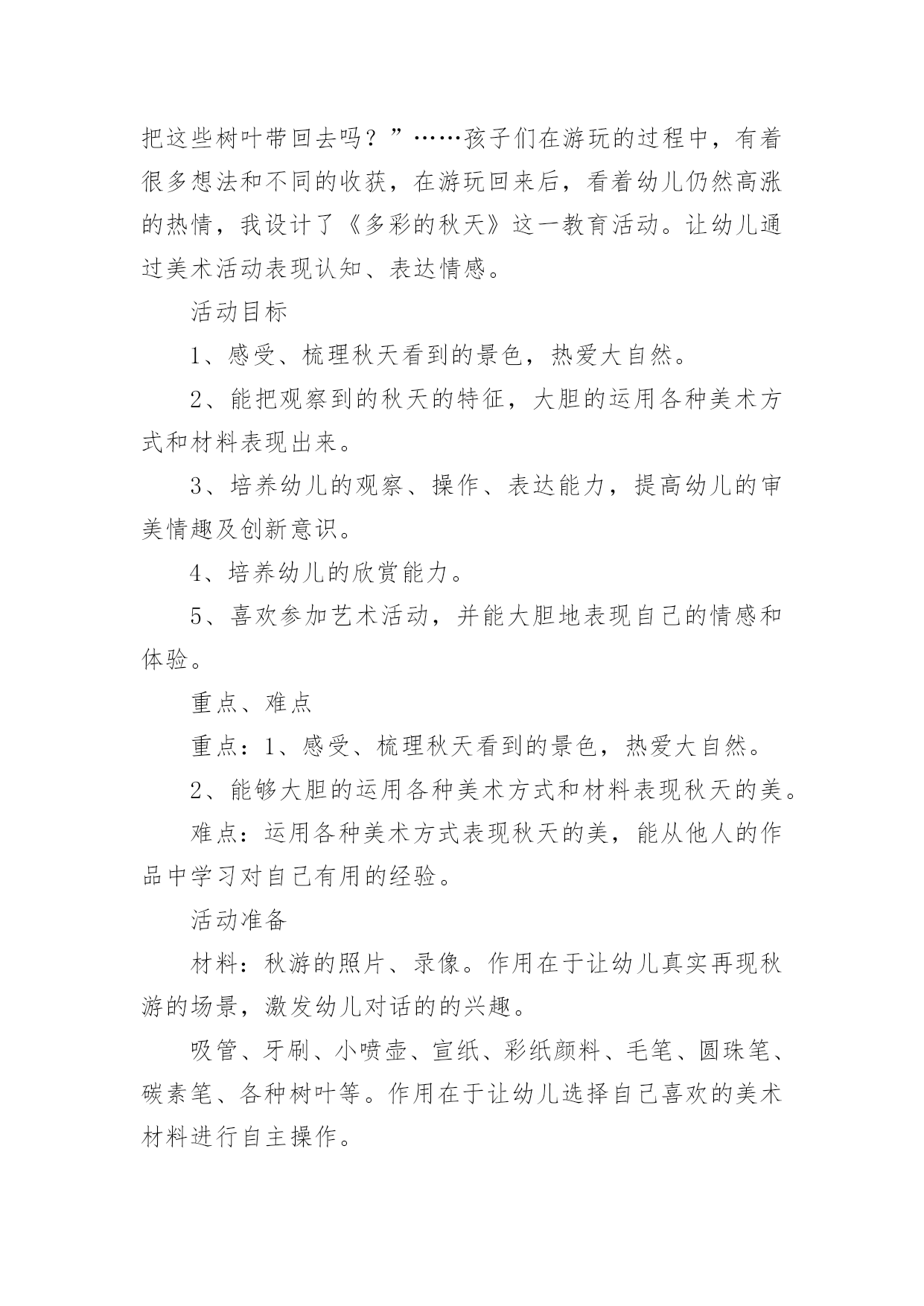 把这些树叶带回去吗？”……孩子们在游玩的过程中，有着很多想法和不同的收获，在游玩回来后，看着幼儿仍然高涨的热情，我设计了《多彩的秋天》这一教育活动。让幼儿通过美术活动表现认知、表达情感。

活动目标

1、感受、梳理秋天看到的景色，热爱大自然。

2、能把观察到的秋天的特征，大胆的运用各种美术方式和材料表现出来。

3、培养幼儿的观察、操作、表达能力，提高幼儿的审美情趣及创新意识。

4、培养幼儿的欣赏能力。

5、喜欢参加艺术活动，并能大胆地表现自己的情感和体验。

重点、难点

重点：1、感受、梳理秋天看到的景色，热爱大自然。

2、能够大胆的运用各种美术方式和材料表现秋天的美。

难点：运用各种美术方式表现秋天的美，能从他人的作品中学习对自己有用的经验。

活动准备

材料：秋游的照片、录像。作用在于让幼儿真实再现秋游的场景，激发幼儿对话的的兴趣。

吸管、牙刷、小喷壶、宣纸、彩纸颜料、毛笔、圆珠笔、碳素笔、各种树叶等。作用在于让幼儿选择自己喜欢的美术材料进行自主操作。